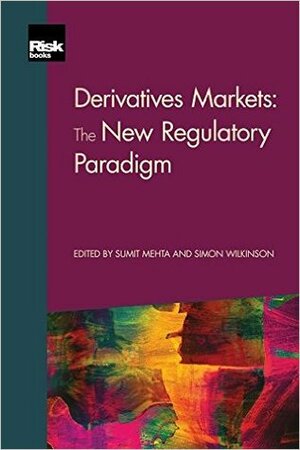 Risk books

Derivatives Markets: The New Regulatory Paradigm

EDITED BY SUMIT MEHTA AND SIMON WILKINSON